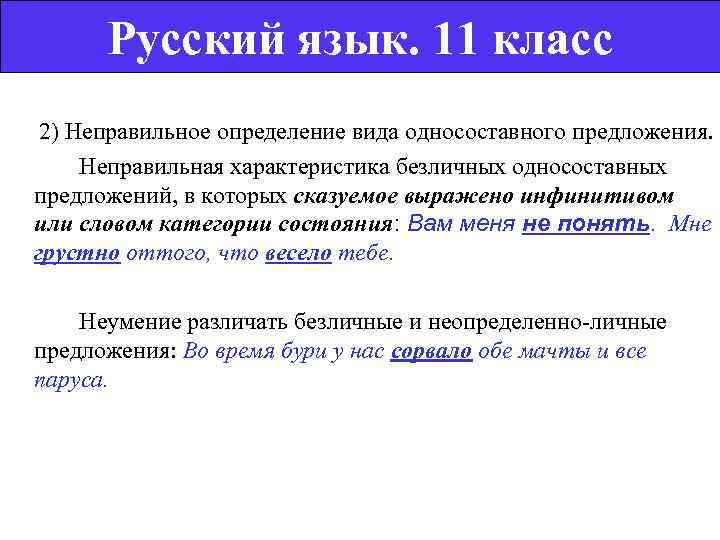 Русский язык. 11 класс

2) Неправильное определение вида односоставного предложения.

Неправильная характеристика безличных односоставных предложений, в которых сказуемое выражено инфинитивом или словом категории состояния: Вам меня не понять. Мне грустно оттого, что весело тебе.

Неумение различать безличные и неопределенно-личные предложения: Во время бури у нас сорвало обе мачты и все паруса.